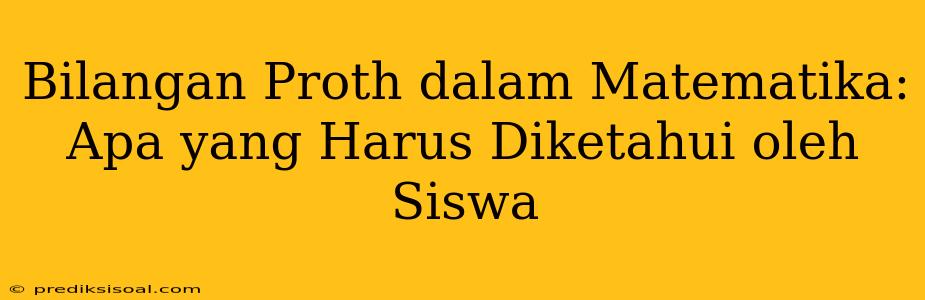 Bilangan Proth dalam Matematika: Apa yang Harus Diketahui oleh Siswa

© prediksisoal.com